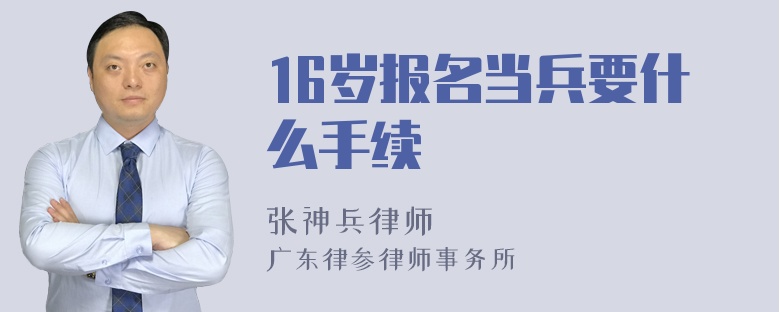 16岁报名当兵要什么手续

张神兵律师
广东律参律师事务所